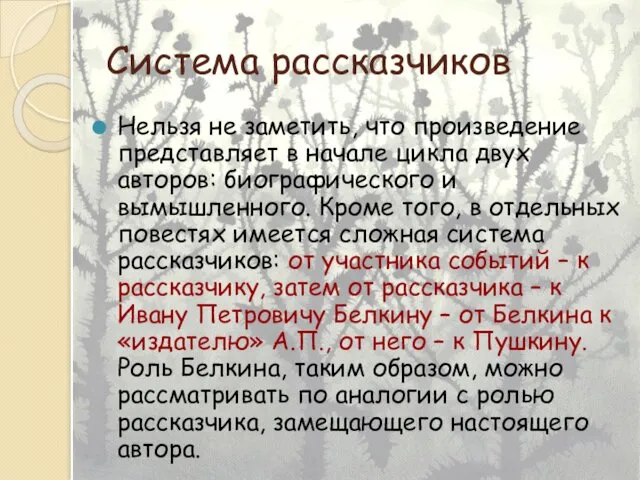 Система рассказчиков

Нельзя не заметить, что произведение представляет в начале цикла двух авторов: биографического и вымышленного. Кроме того, в отдельных повестях имеется сложная система рассказчиков: от участника событий – к рассказчику, затем от рассказчика – к Ивану Петровичу Белкину – от Белкина к «издателю» А.П., от него – к Пушкину. Роль Белкина, таким образом, можно рассматривать по аналогии с ролью рассказчика, замещающего настоящего автора.